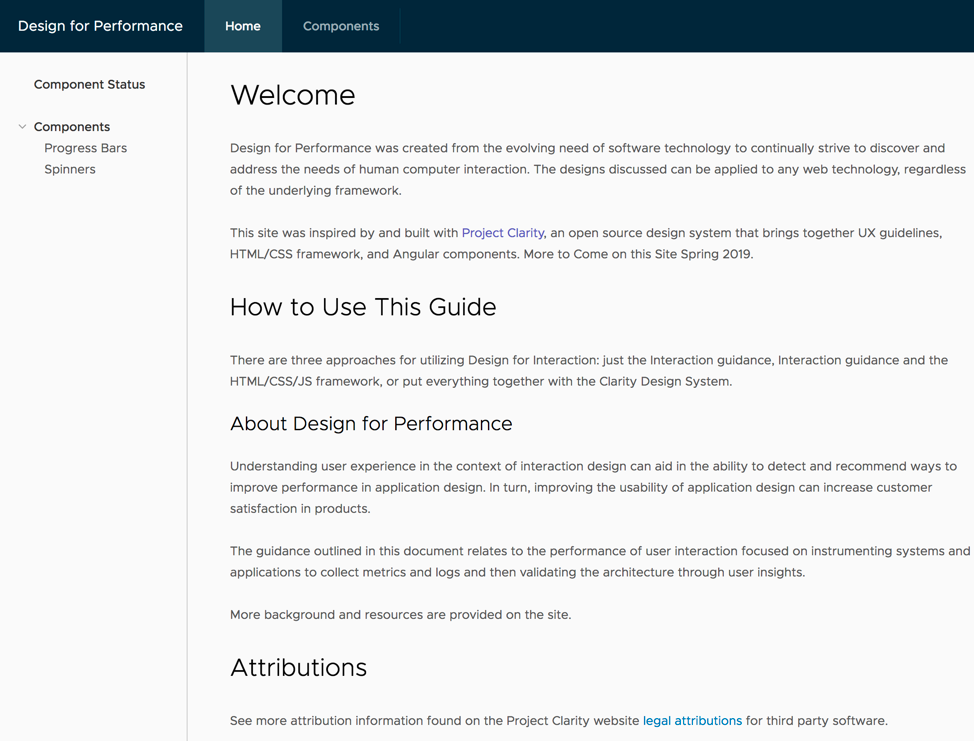 Design for Performance Home Components

Component Status

Components
Progress Bars
Spinners

Welcome

Design for Performance was created from the evolving need of software technology to continually strive to discover and address the needs of human computer interaction. The designs discussed can be applied to any web technology, regardless of the underlying framework.

This site was inspired by and built with Project Clarity, an open source design system that brings together UX guidelines, HTML/CSS framework, and Angular components. More to Come on this Site Spring 2019.

How to Use This Guide

There are three approaches for utilizing Design for Interaction: just the Interaction guidance, Interaction guidance and the HTML/CSS/JS framework, or put everything together with the Clarity Design System.

About Design for Performance

Understanding user experience in the context of interaction design can aid in the ability to detect and recommend ways to improve performance in application design. In turn, improving the usability of application design can increase customer satisfaction in products.

The guidance outlined in this document relates to the performance of user interaction focused on instrumenting systems and applications to collect metrics and logs and then validating the architecture through user insights.

More background and resources are provided on the site.

Attributions

See more attribution information found on the Project Clarity website legal attributions for third party software.